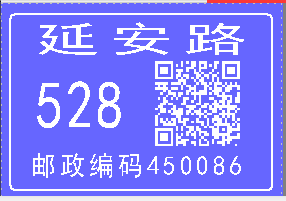 延安路

528

邮政编码450086